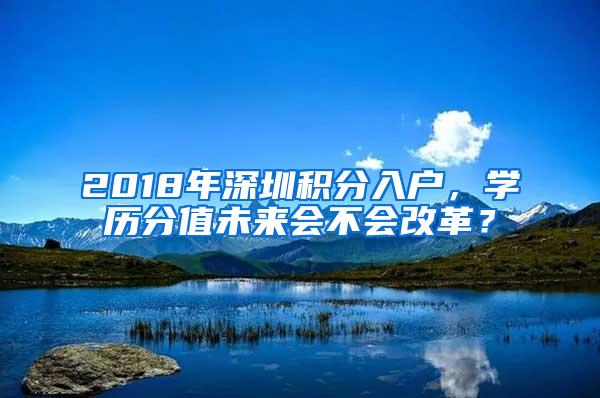 2018年深圳积分入户，学历分值未来会不会改革？